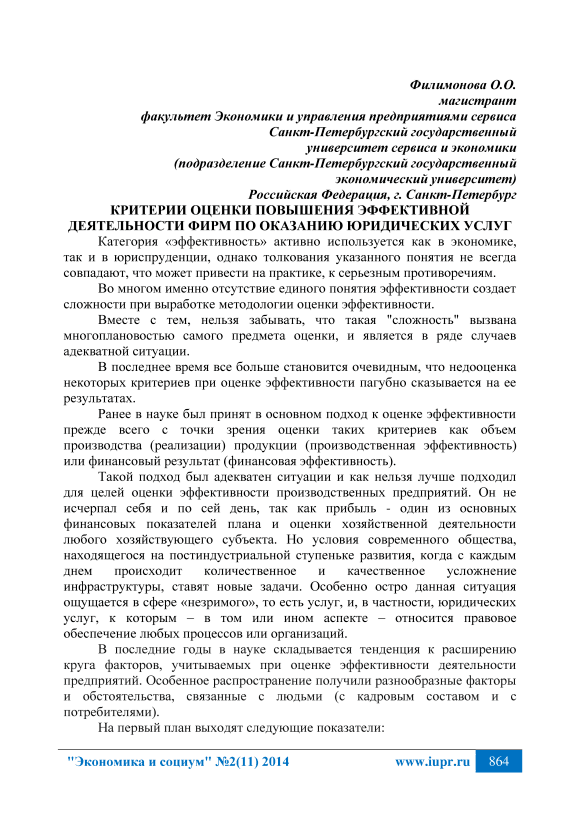 Филимонова О.О.
магистрант
факультет Экономики и управления предприятиями сервиса
Санкт-Петербургский государственный
университет сервиса и экономики
(подразделение Санкт-Петербургский государственный
экономический университет)
Российская Федерация, г. Санкт-Петербург

КРИТЕРИИ ОЦЕНКИ ПОВЫШЕНИЯ ЭФФЕКТИВНОЙ ДЕЯТЕЛЬНОСТИ ФИРМ ПО ОКАЗАНИЮ ЮРИДИЧЕСКИХ УСЛУГ

Категория «эффективность» активно используется как в экономике, так и в юриспруденции, однако толкования указанного понятия не всегда совпадают, что может привести на практике, к серьезным противоречиям.

Во многом именно отсутствие единого понятия эффективности создает сложности при выработке методологии оценки эффективности.

Вместе с тем, нельзя забывать, что такая "сложность" вызвана многоплановостью самого предмета оценки, и является в ряде случаев адекватной ситуации.

В последнее время все больше становится очевидным, что недооценка некоторых критериев при оценке эффективности пагубно сказывается на ее результатах.

Ранее в науке был принят в основном подход к оценке эффективности прежде всего с точки зрения оценки таких критериев как объем производства (реализации) продукции (производственная эффективность) или финансовый результат (финансовая эффективность).

Такой подход был адекватен ситуации и как нельзя лучше подходил для целей оценки эффективности производственных предприятий. Он не исчерпал себя и по сей день, так как прибыль - один из основных финансовых показателей плана и оценки хозяйственной деятельности любого хозяйствующего субъекта. Но условия современного общества, находящегося на постиндустриальной ступеньке развития, когда с каждым днем происходит количественное и качественное усложнение инфраструктуры, ставят новые задачи. Особенно остро данная ситуация ощущается в сфере «незримого», то есть услуг, и, в частности, юридических услуг, к которым – в том или ином аспекте – относится правовое обеспечение любых процессов или организаций.

В последние годы в науке складывается тенденция к расширению круга факторов, учитываемых при оценке эффективности деятельности предприятий. Особенное распространение получили разнообразные факторы и обстоятельства, связанные с людьми (с кадровым составом и с потребителями).

На первый план выходят следующие показатели:

"Экономика и социум" №2(11) 2014 www.iupr.ru 864